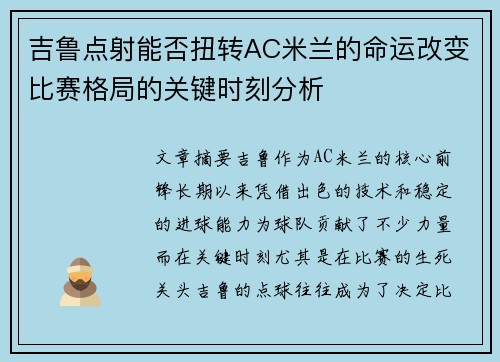 吉鲁点射能否扭转AC米兰的命运改变比赛格局的关键时刻分析

文章摘要吉鲁作为AC米兰的核心前锋长期以来凭借出色的技术和稳定的进球能力为球队贡献了不少力量而在关键时刻尤其是在比赛的生死关头吉鲁的点球往往成为了决定比